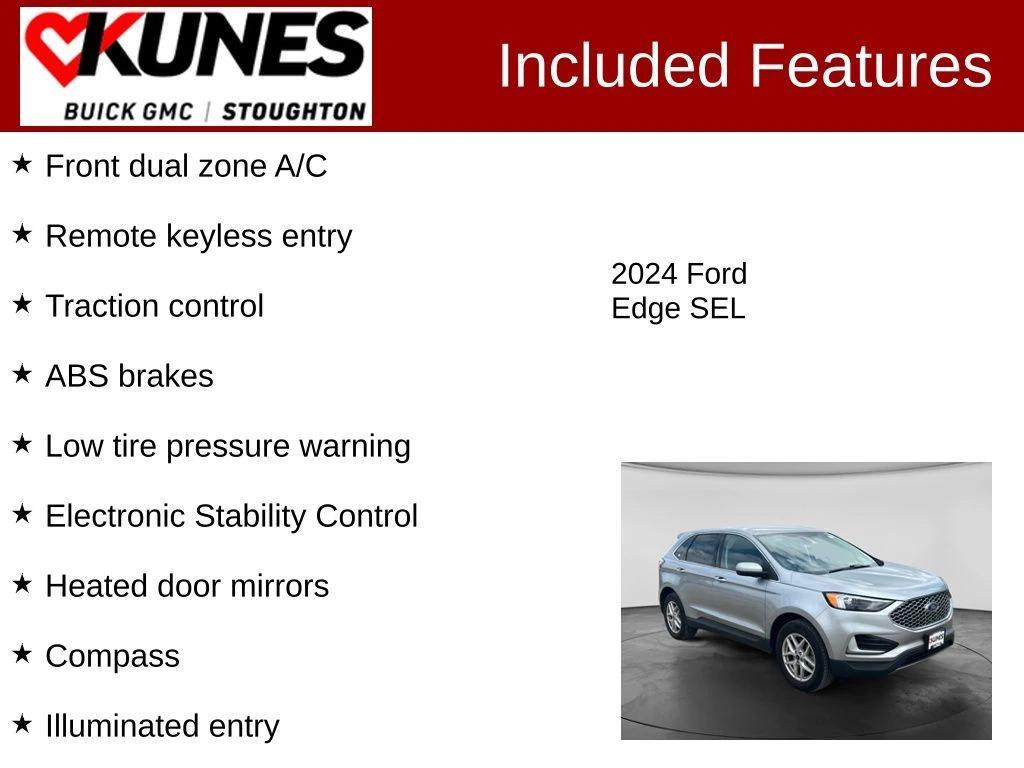 KUNES
BUICK GMC | STOUGHTON

Included Features

★ Front dual zone A/C

★ Remote keyless entry

★ Traction control

★ ABS brakes

★ Low tire pressure warning

★ Electronic Stability Control

★ Heated door mirrors

★ Compass

★ Illuminated entry

2024 Ford Edge SEL

KUNES